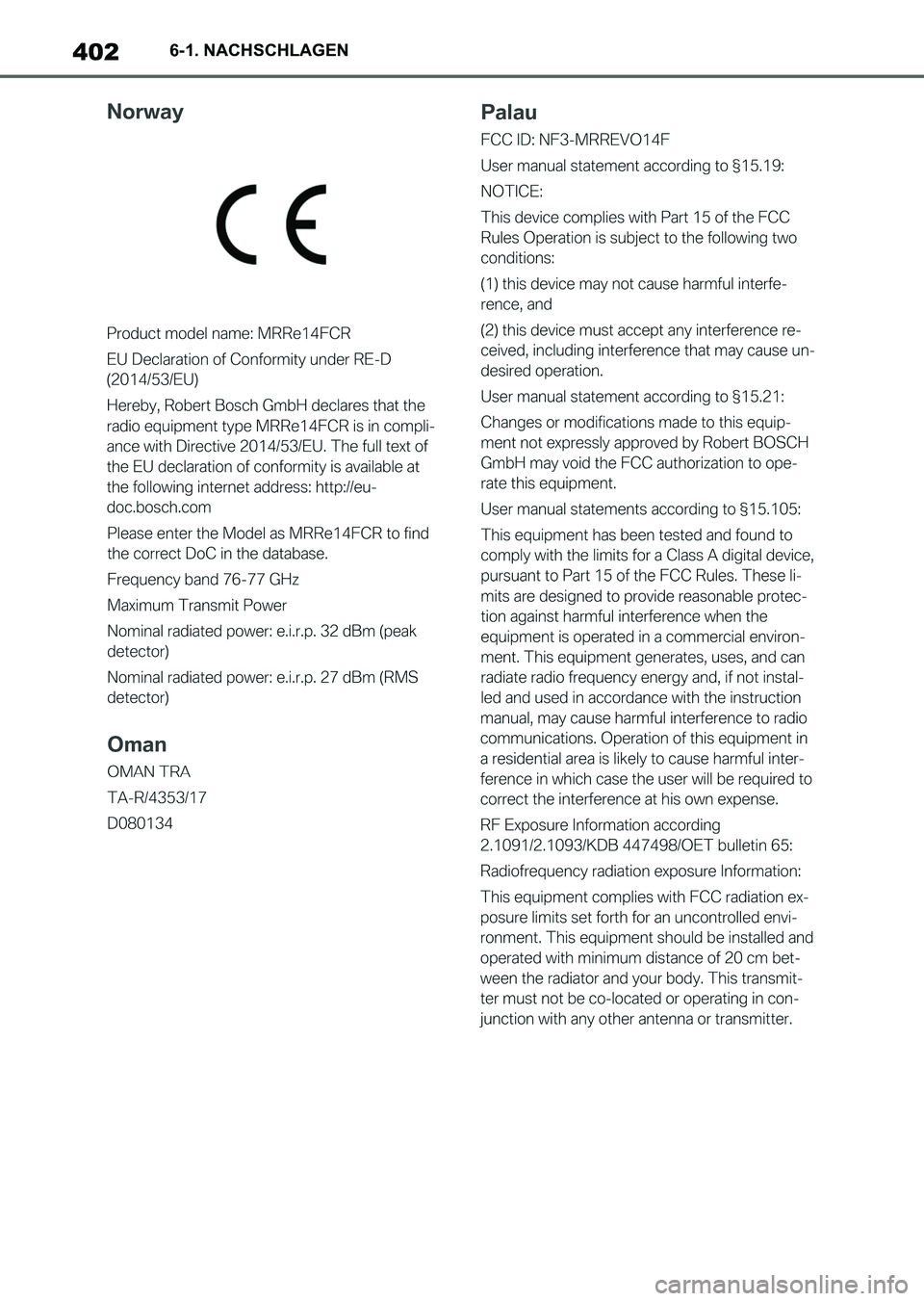 402 6-1. NACHSCHLAGEN

Norway

CE

Product model name: MRRe14FCR

EU Declaration of Conformity under RE-D (2014/53/EU)

Hereby, Robert Bosch GmbH declares that the radio equipment type MRRe14FCR is in compliance with Directive 2014/53/EU. The full text of the EU declaration of conformity is available at the following internet address: http://eu-doc.bosch.com

Please enter the Model as MRRe14FCR to find the correct DoC in the database.

Frequency band 76-77 GHz

Maximum Transmit Power

Nominal radiated power: e.i.r.p. 32 dBm (peak detector)

Nominal radiated power: e.i.r.p. 27 dBm (RMS detector)

Oman

OMAN TRA

TA-R/4353/17

D080134

Palau

FCC ID: NF3-MRREVO14F

User manual statement according to §15.19:

NOTICE:

This device complies with Part 15 of the FCC Rules Operation is subject to the following two conditions:

(1) this device may not cause harmful interference, and

(2) this device must accept any interference received, including interference that may cause undesired operation.

User manual statement according to §15.21:

Changes or modifications made to this equipment not expressly approved by Robert BOSCH GmbH may void the FCC authorization to operate this equipment.

User manual statements according to §15.105:

This equipment has been tested and found to comply with the limits for a Class A digital device, pursuant to Part 15 of the FCC Rules. These limits are designed to provide reasonable protection against harmful interference when the equipment is operated in a commercial environment. This equipment generates, uses, and can radiate radio frequency energy and, if not installed and used in accordance with the instruction manual, may cause harmful interference to radio communications. Operation of this equipment in a residential area is likely to cause harmful interference in which case the user will be required to correct the interference at his own expense.

RF Exposure Information according 2.1091/2.1093/KDB 447498/OET bulletin 65:

Radiofrequency radiation exposure Information:

This equipment complies with FCC radiation exposure limits set forth for an uncontrolled environment. This equipment should be installed and operated with minimum distance of 20 cm between the radiator and your body. This transmitter must not be co-located or operating in conjunction with any other antenna or transmitter.

carmanualsonline.info